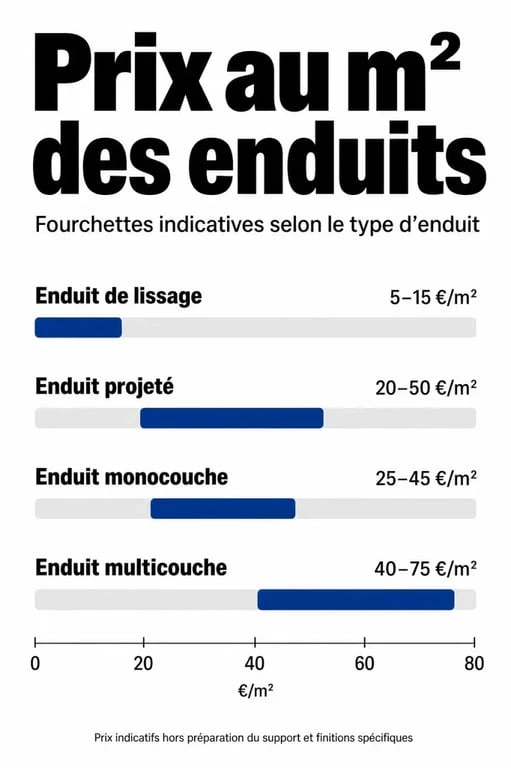 Prix au m²
des enduits

Fourchettes indicatives selon le type d'enduit

Enduit de lissage 5–15 €/m²

Enduit projeté 20–50 €/m²

Enduit monocouche 25–45 €/m²

Enduit multicouche 40–75 €/m²

0 20 40 60 80
€/m²

Prix indicatifs hors préparation du support et finitions spécifiques